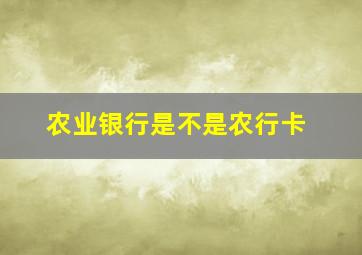 农业银行是不是农行卡